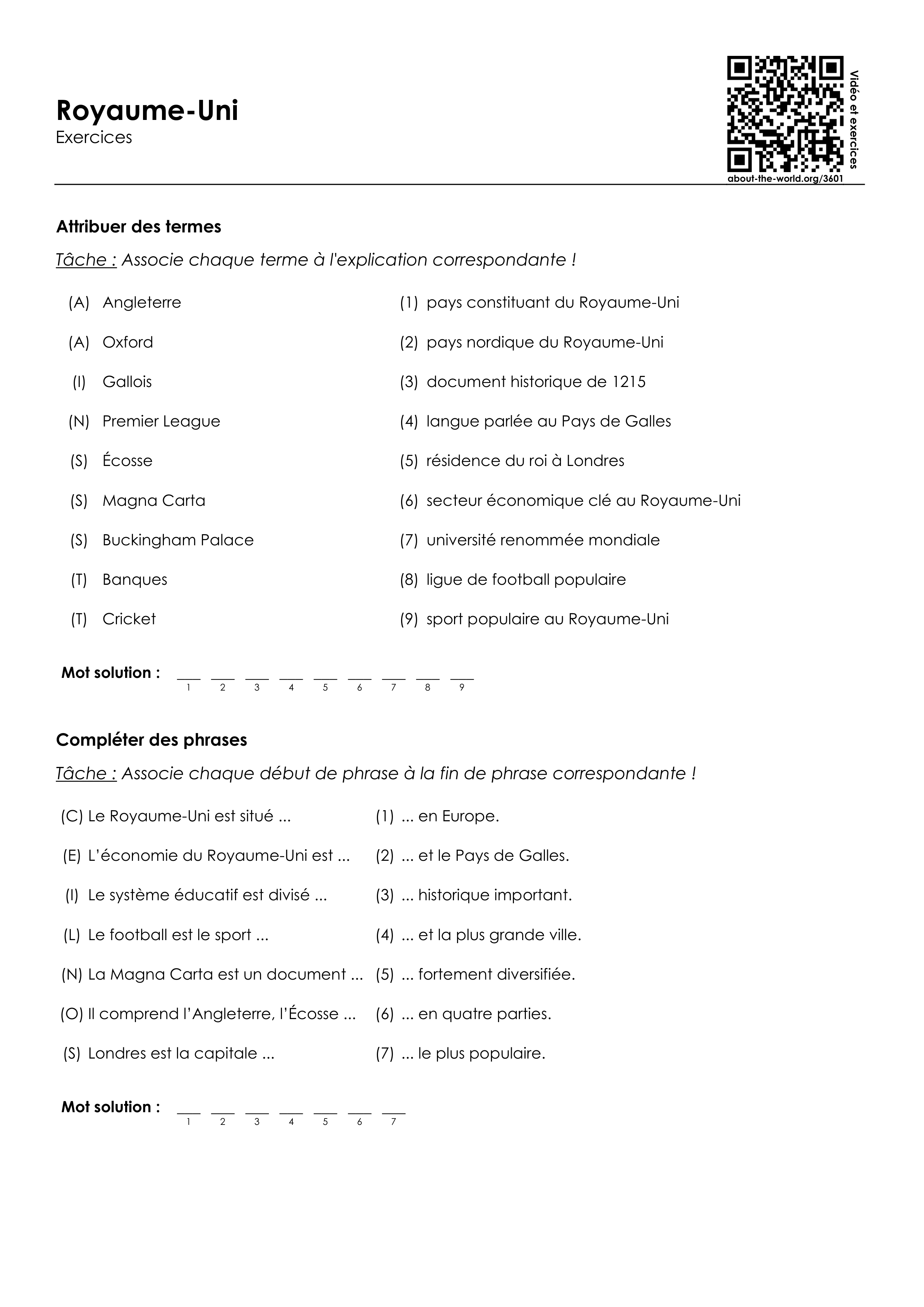 Royaume-Uni
Exercices

Vidéo et exercices
about-the-world.org/3601

Attribuer des termes

Tâche : Associe chaque terme à l'explication correspondante !

(A) Angleterre
(A) Oxford
(I) Gallois
(N) Premier League
(S) Écosse
(S) Magna Carta
(S) Buckingham Palace
(T) Banques
(T) Cricket

(1) pays constituant du Royaume-Uni
(2) pays nordique du Royaume-Uni
(3) document historique de 1215
(4) langue parlée au Pays de Galles
(5) résidence du roi à Londres
(6) secteur économique clé au Royaume-Uni
(7) université renommée mondiale
(8) ligue de football populaire
(9) sport populaire au Royaume-Uni

Mot solution : ____ ____ ____ ____ ____ ____ ____ ____ ____
1 2 3 4 5 6 7 8 9

Compléter des phrases

Tâche : Associe chaque début de phrase à la fin de phrase correspondante !

(C) Le Royaume-Uni est situé ...
(E) L'économie du Royaume-Uni est ...
(I) Le système éducatif est divisé ...
(L) Le football est le sport ...
(N) La Magna Carta est un document ...
(O) Il comprend l'Angleterre, l'Écosse ...
(S) Londres est la capitale ...

(1) ... en Europe.
(2) ... et le Pays de Galles.
(3) ... historique important.
(4) ... et la plus grande ville.
(5) ... fortement diversifiée.
(6) ... en quatre parties.
(7) ... le plus populaire.

Mot solution : ____ ____ ____ ____ ____ ____ ____
1 2 3 4 5 6 7